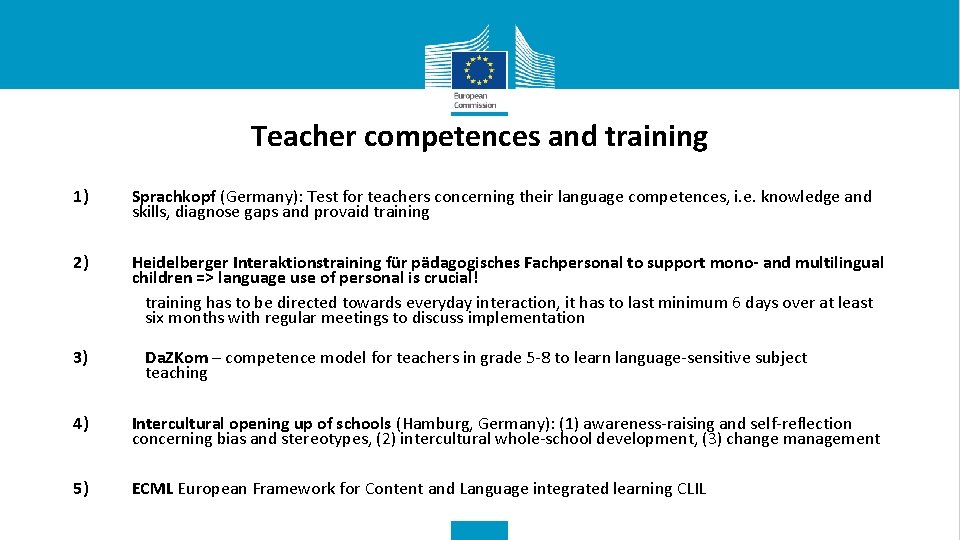 European Commission

Teacher competences and training

1) Sprachkopf (Germany): Test for teachers concerning their language competences, i.e. knowledge and skills, diagnose gaps and provaid training

2) Heidelberger Interaktionstraining für pädagogisches Fachpersonal to support mono- and multilingual children => language use of personal is crucial!

training has to be directed towards everyday interaction, it has to last minimum 6 days over at least six months with regular meetings to discuss implementation

3) DaZKom – competence model for teachers in grade 5-8 to learn language-sensitive subject teaching

4) Intercultural opening up of schools (Hamburg, Germany): (1) awareness-raising and self-reflection concerning bias and stereotypes, (2) intercultural whole-school development, (3) change management

5) ECML European Framework for Content and Language integrated learning CLIL